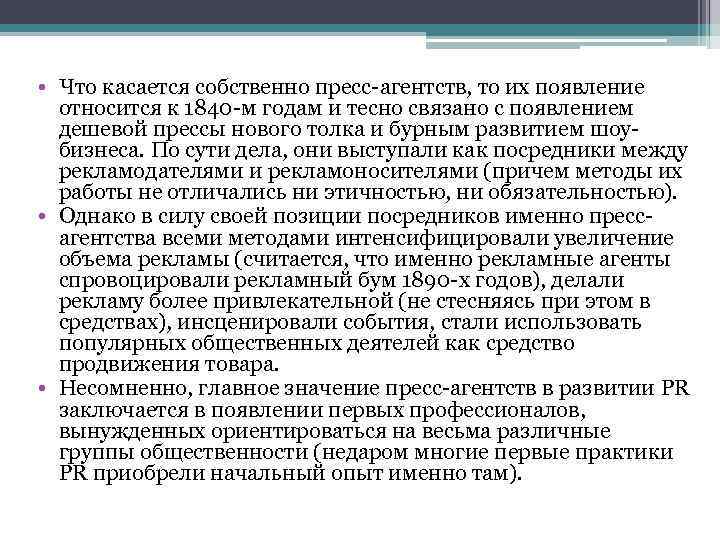 • Что касается собственно пресс-агентств, то их появление относится к 1840-м годам и тесно связано с появлением дешевой прессы нового толка и бурным развитием шоу-бизнеса. По сути дела, они выступали как посредники между рекламодателями и рекламоносителями (причем методы их работы не отличались ни этичностью, ни обязательностью).
• Однако в силу своей позиции посредников именно пресс-агентства всеми методами интенсифицировали увеличение объема рекламы (считается, что именно рекламные агенты спровоцировали рекламный бум 1890-х годов), делали рекламу более привлекательной (не стесняясь при этом в средствах), инсценировали события, стали использовать популярных общественных деятелей как средство продвижения товара.
• Несомненно, главное значение пресс-агентств в развитии PR заключается в появлении первых профессионалов, вынужденных ориентироваться на весьма различные группы общественности (недаром многие первые практики PR приобрели начальный опыт именно там).